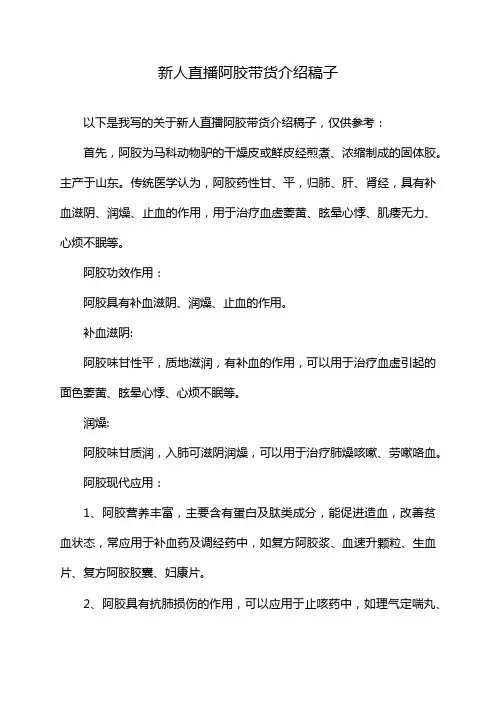 新人直播阿胶带货介绍稿子

以下是我写的关于新人直播阿胶带货介绍稿子，仅供参考：

首先，阿胶为马科动物驴的干燥皮或鲜皮经煎煮、浓缩制成的固体胶。主产于山东。传统医学认为，阿胶药性甘、平，归肺、肝、肾经，具有补血滋阴、润燥、止血的作用，用于治疗血虚萎黄、眩晕心悸、肌痿无力、心烦不眠等。

阿胶功效作用：

阿胶具有补血滋阴、润燥、止血的作用。

补血滋阴:

阿胶味甘性平，质地滋润，有补血的作用，可以用于治疗血虚引起的面色萎黄、眩晕心悸、心烦不眠等。

润燥:

阿胶味甘质润，入肺可滋阴润燥，可以用于治疗肺燥咳嗽、劳嗽咯血。

阿胶现代应用：

1、阿胶营养丰富，主要含有蛋白及肽类成分，能促进造血，改善贫血状态，常应用于补血药及调经药中，如复方阿胶浆、血速升颗粒、生血片、复方阿胶胶囊、妇康片。

2、阿胶具有抗肺损伤的作用，可以应用于止咳药中，如理气定喘丸、